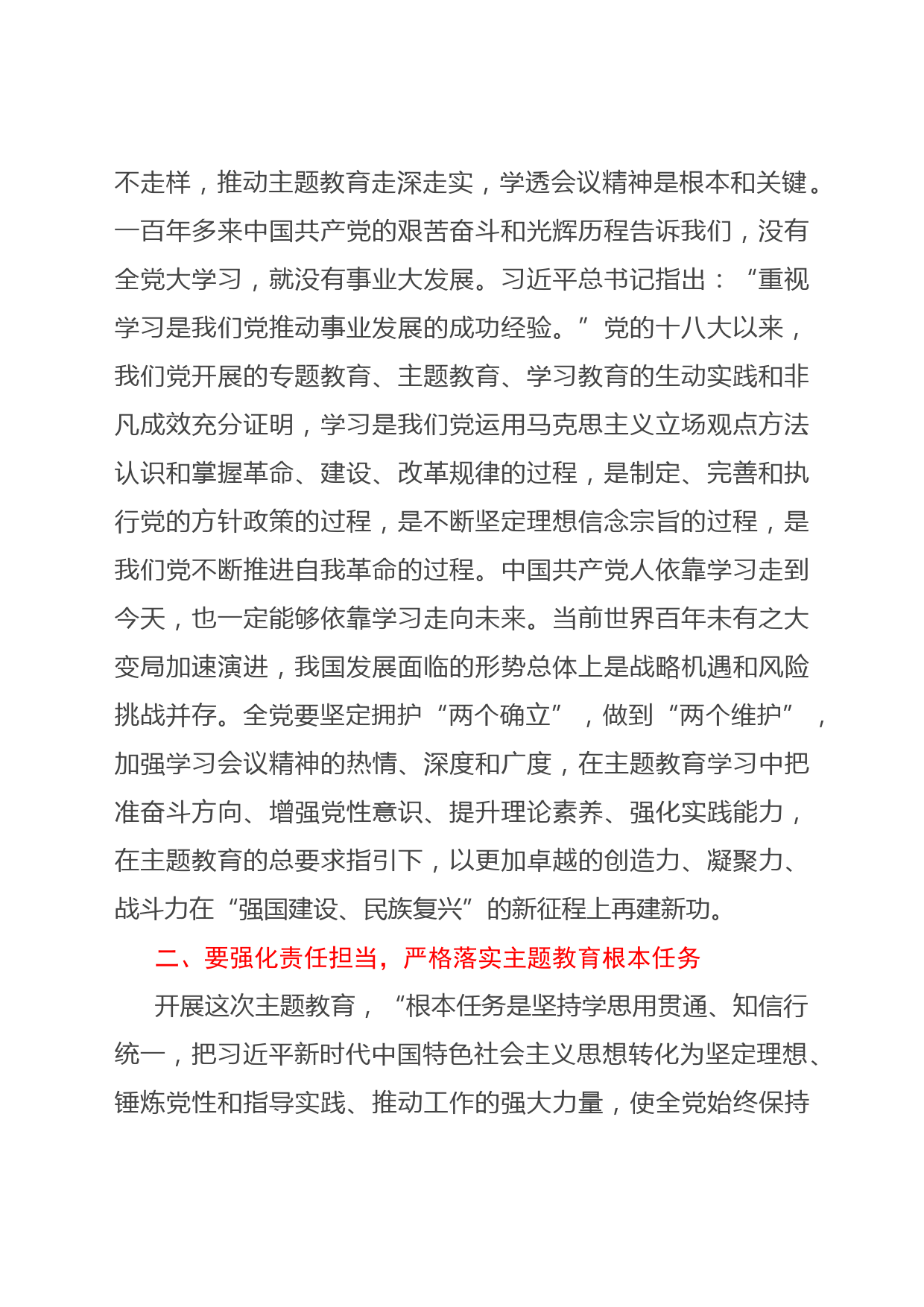 不走样，推动主题教育走深走实，学透会议精神是根本和关键。一百年多来中国共产党的艰苦奋斗和光辉历程告诉我们，没有全党大学习，就没有事业大发展。习近平总书记指出：“重视学习是我们党推动事业发展的成功经验。”党的十八大以来，我们党开展的专题教育、主题教育、学习教育的生动实践和非凡成效充分证明，学习是我们党运用马克思主义立场观点方法认识和掌握革命、建设、改革规律的过程，是制定、完善和执行党的方针政策的过程，是不断坚定理想信念宗旨的过程，是我们党不断推进自我革命的过程。中国共产党人依靠学习走到今天，也一定能够依靠学习走向未来。当前世界百年未有之大变局加速演进，我国发展面临的形势总体上是战略机遇和风险挑战并存。全党要坚定拥护“两个确立”，做到“两个维护”，加强学习会议精神的热情、深度和广度，在主题教育学习中把准奋斗方向、增强党性意识、提升理论素养、强化实践能力，在主题教育的总要求指引下，以更加卓越的创造力、凝聚力、战斗力在“强国建设、民族复兴”的新征程上再建新功。

二、要强化责任担当，严格落实主题教育根本任务

开展这次主题教育，“根本任务是坚持学思用贯通、知信行统一，把习近平新时代中国特色社会主义思想转化为坚定理想、锤炼党性和指导实践、推动工作的强大力量，使全党始终保持